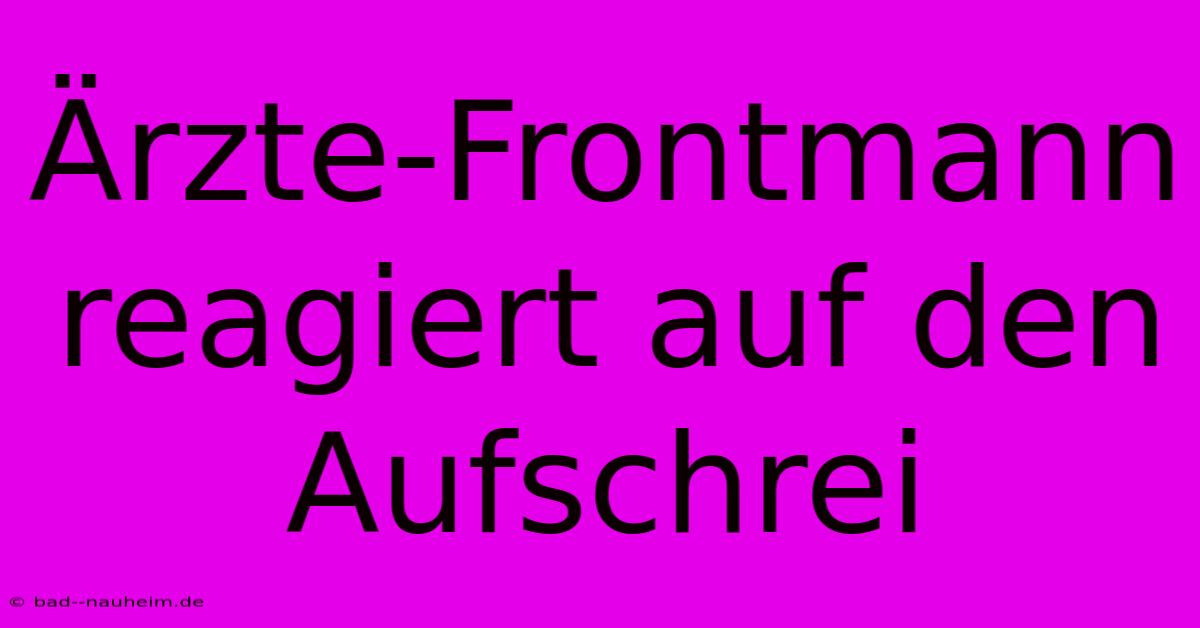 Ärzte-Frontmann reagiert auf den Aufschrei

© bad--nauheim.de